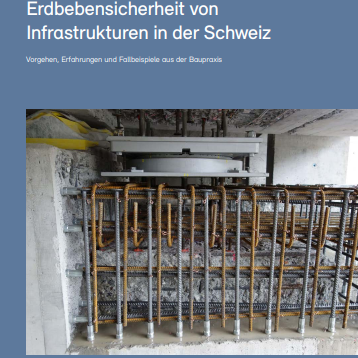 Erdbebensicherheit von Infrastrukturen in der Schweiz

Vorgehen, Erfahrungen und Fallbeispiele aus der Baupraxis